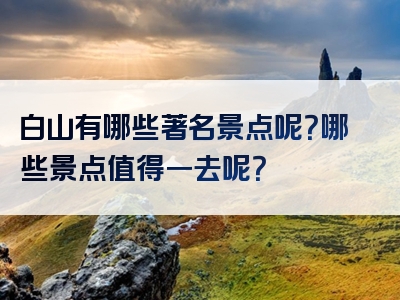 白山有哪些著名景点呢?哪些景点值得一去呢?